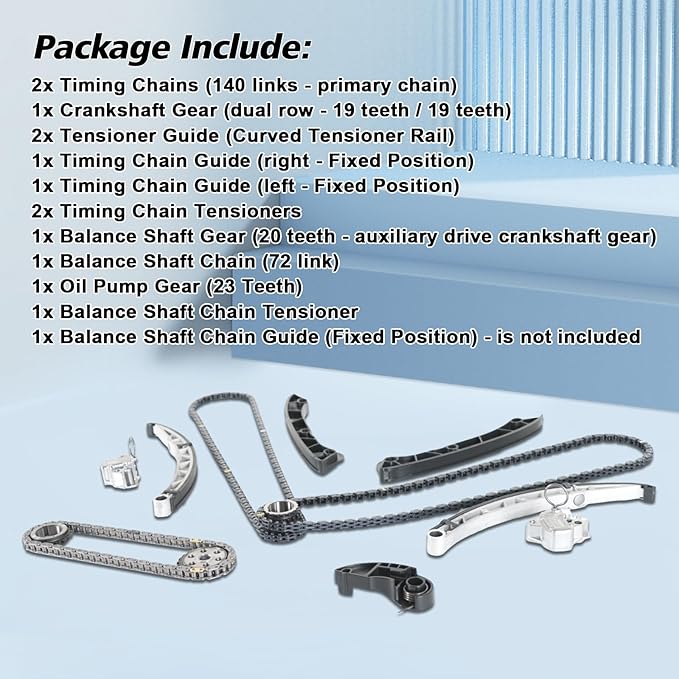 Package Include:

2x Timing Chains (140 links - primary chain)
1x Crankshaft Gear (dual row - 19 teeth / 19 teeth)
2x Tensioner Guide (Curved Tensioner Rail)
1x Timing Chain Guide (right - Fixed Position)
1x Timing Chain Guide (left - Fixed Position)
2x Timing Chain Tensioners
1x Balance Shaft Gear (20 teeth - auxiliary drive crankshaft gear)
1x Balance Shaft Chain (72 link)
1x Oil Pump Gear (23 Teeth)
1x Balance Shaft Chain Tensioner
1x Balance Shaft Chain Guide (Fixed Position) - is not included